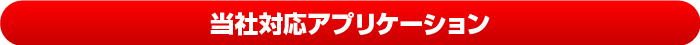 当社対応アプリケーション